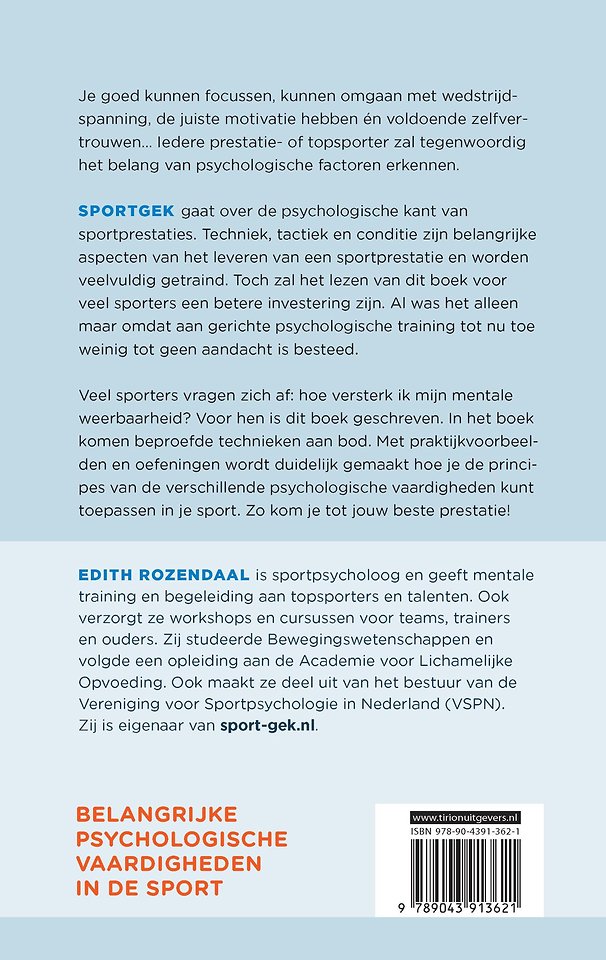 Je goed kunnen focussen, kunnen omgaan met wedstrijdspanning, de juiste motivatie hebben én voldoende zelfvertrouwen... Iedere prestatie- of topsporter zal tegenwoordig het belang van psychologische factoren erkennen.

SPORTGEK gaat over de psychologische kant van sportprestaties. Techniek, tactiek en conditie zijn belangrijke aspecten van het leveren van een sportprestatie en worden veelvuldig getraind. Toch zal het lezen van dit boek voor veel sporters een betere investering zijn. Al was het alleen maar omdat aan gerichte psychologische training tot nu toe weinig tot geen aandacht is besteed.

Veel sporters vragen zich af: hoe versterk ik mijn mentale weerbaarheid? Voor hen is dit boek geschreven. In het boek komen beproefde technieken aan bod. Met praktijkvoorbeelden en oefeningen wordt duidelijk gemaakt hoe je de principes van de verschillende psychologische vaardigheden kunt toepassen in je sport. Zo kom je tot jouw beste prestatie!

EDITH ROZENDAAL is sportpsycholoog en geeft mentale training en begeleiding aan topsporters en talenten. Ook verzorgt ze workshops en cursussen voor teams, trainers en ouders. Zij studeerde Bewegingswetenschappen en volgde een opleiding aan de Academie voor Lichamelijke Opvoeding. Ook maakt ze deel uit van het bestuur van de Vereniging voor Sportpsychologie in Nederland (VSPN). Zij is eigenaar van sport-gek.nl.

BELANGRIJKE PSYCHOLOGISCHE VAARDIGHEDEN IN DE SPORT

www.tirionuitgevers.nl
ISBN 978-90-4391-362-1
9 789043 913621